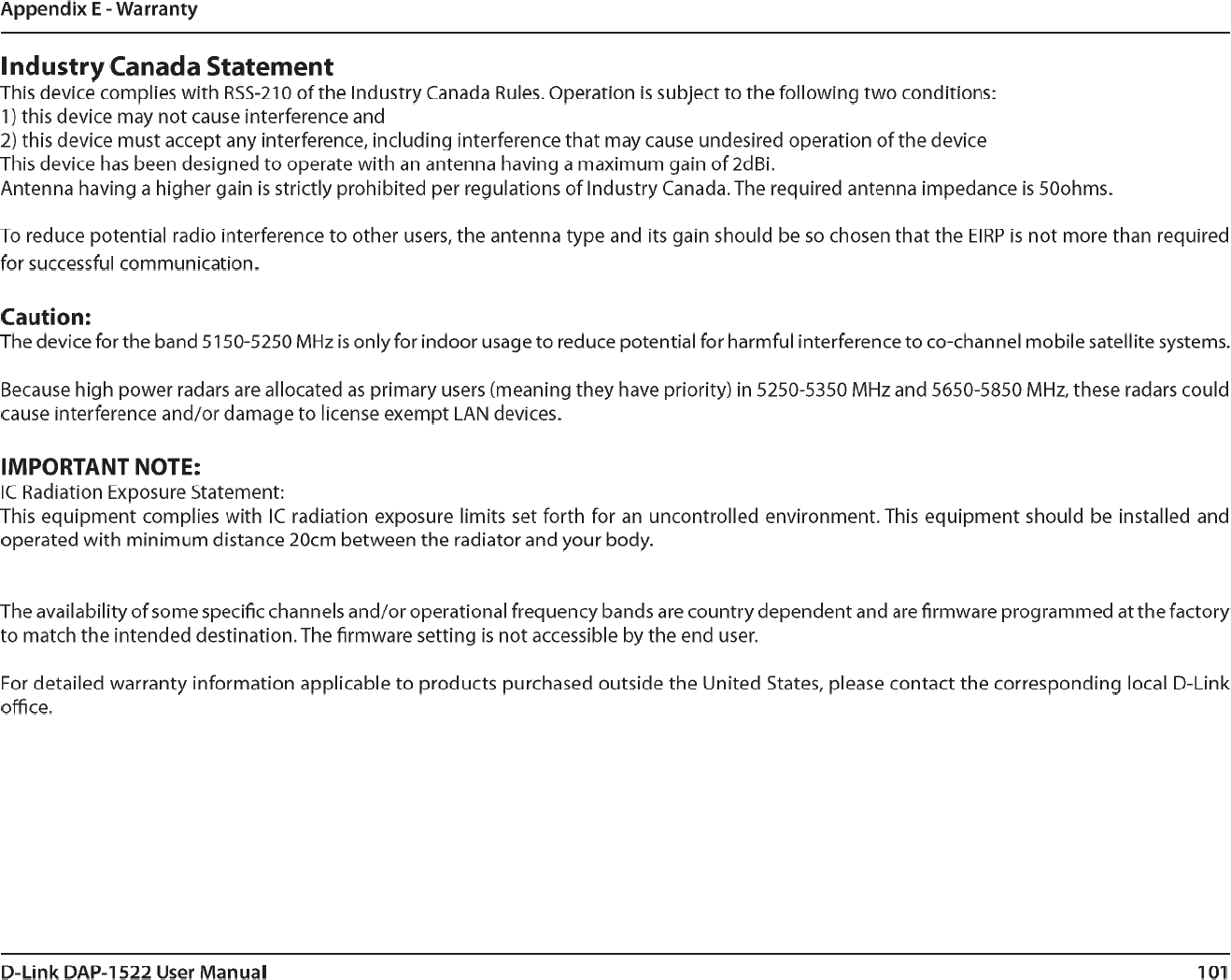 Appendix E - Warranty

Industry Canada Statement
This device complies with RSS-210 of the Industry Canada Rules. Operation is subject to the following two conditions:
1) this device may not cause interference and
2) this device must accept any interference, including interference that may cause undesired operation of the device
This device has been designed to operate with an antenna having a maximum gain of 2dBi.
Antenna having a higher gain is strictly prohibited per regulations of Industry Canada. The required antenna impedance is 50ohms.

To reduce potential radio interference to other users, the antenna type and its gain should be so chosen that the EIRP is not more than required for successful communication.

Caution:
The device for the band 5150-5250 MHz is only for indoor usage to reduce potential for harmful interference to co-channel mobile satellite systems.

Because high power radars are allocated as primary users (meaning they have priority) in 5250-5350 MHz and 5650-5850 MHz, these radars could cause interference and/or damage to license exempt LAN devices.

IMPORTANT NOTE:
IC Radiation Exposure Statement:
This equipment complies with IC radiation exposure limits set forth for an uncontrolled environment. This equipment should be installed and operated with minimum distance 20cm between the radiator and your body.

The availability of some specific channels and/or operational frequency bands are country dependent and are firmware programmed at the factory to match the intended destination. The firmware setting is not accessible by the end user.

For detailed warranty information applicable to products purchased outside the United States, please contact the corresponding local D-Link office.

D-Link DAP-1522 User Manual
101